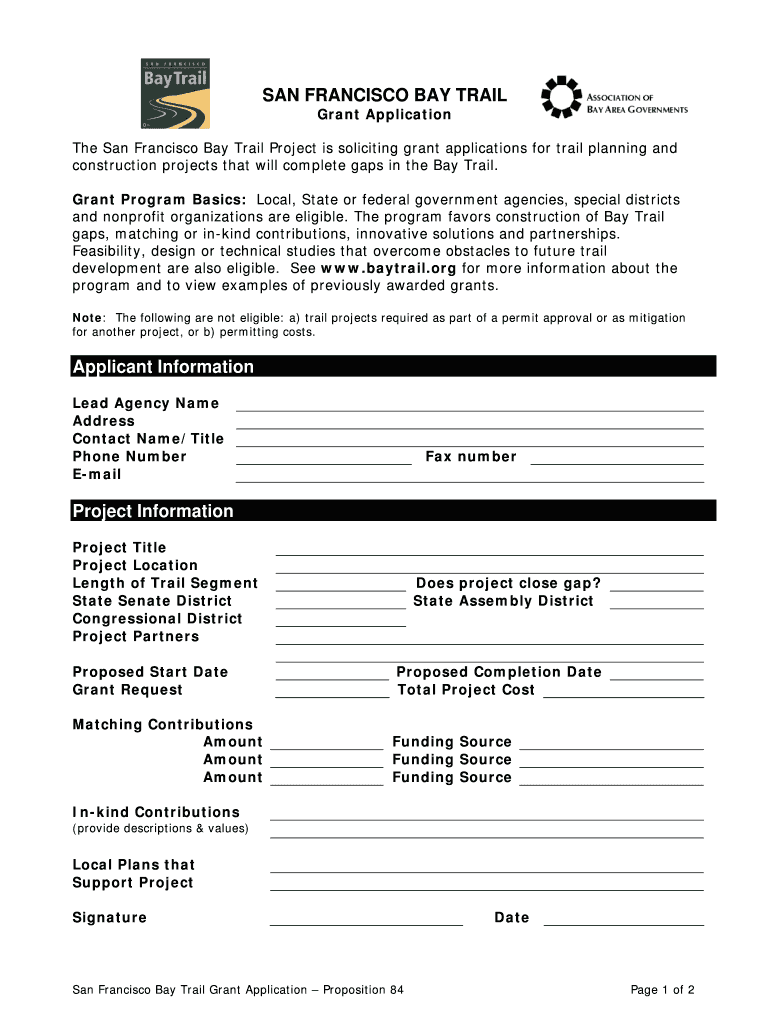 SAN FRANCISCO
Bay Trail

SAN FRANCISCO BAY TRAIL
Grant Application

ASSOCIATION OF
BAY AREA GOVERNMENTS

The San Francisco Bay Trail Project is soliciting grant applications for trail planning and construction projects that will complete gaps in the Bay Trail.

Grant Program Basics: Local, State or federal government agencies, special districts and nonprofit organizations are eligible. The program favors construction of Bay Trail gaps, matching or in-kind contributions, innovative solutions and partnerships. Feasibility, design or technical studies that overcome obstacles to future trail development are also eligible. See www.baytrail.org for more information about the program and to view examples of previously awarded grants.

Note: The following are not eligible: a) trail projects required as part of a permit approval or as mitigation for another project, or b) permitting costs.

Applicant Information

Lead Agency Name
Address
Contact Name/Title
Phone Number Fax number
E-mail

Project Information

Project Title
Project Location
Length of Trail Segment Does project close gap?
State Senate District State Assembly District
Congressional District
Project Partners

Proposed Start Date Proposed Completion Date
Grant Request Total Project Cost

Matching Contributions
Amount Funding Source
Amount Funding Source
Amount Funding Source

In-kind Contributions
(provide descriptions & values)

Local Plans that
Support Project

Signature Date

San Francisco Bay Trail Grant Application – Proposition 84

Page 1 of 2